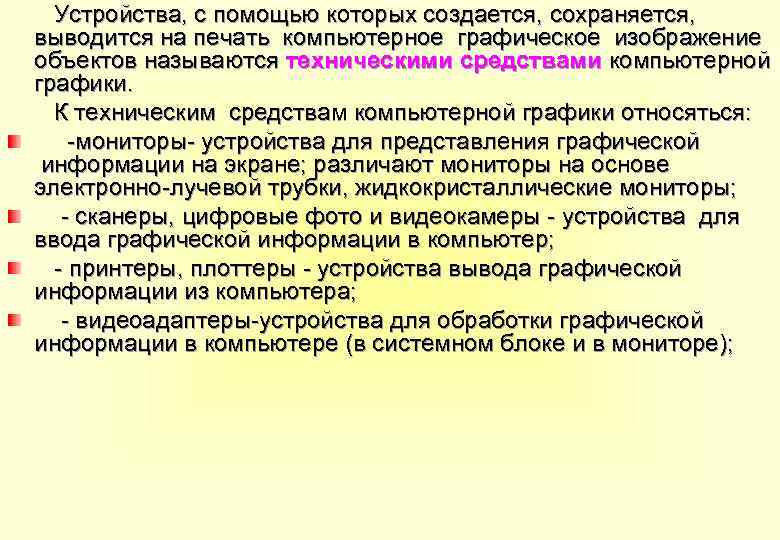 Устройства, с помощью которых создается, сохраняется, выводится на печать компьютерное графическое изображение объектов называются техническими средствами компьютерной графики.

К техническим средствам компьютерной графики относяться:

• -мониторы- устройства для представления графической информации на экране; различают мониторы на основе электронно-лучевой трубки, жидкокристаллические мониторы;

• - сканеры, цифровые фото и видеокамеры - устройства для ввода графической информации в компьютер;

• - принтеры, плоттеры - устройства вывода графической информации из компьютера;

• - видеоадаптеры-устройства для обработки графической информации в компьютере (в системном блоке и в мониторе);